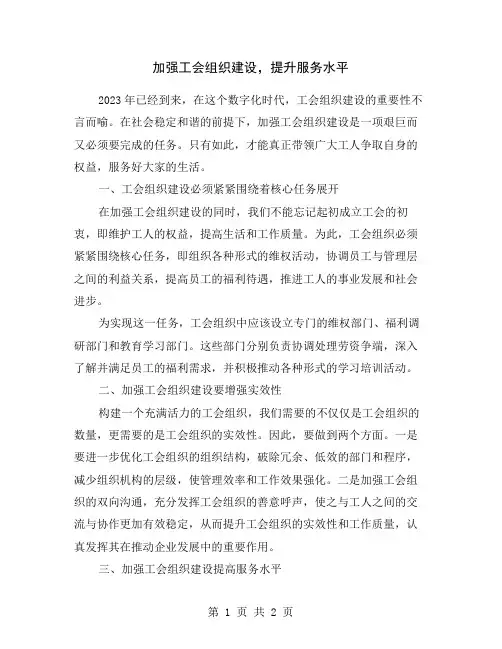 加强工会组织建设，提升服务水平

2023 年已经到来，在这个数字化时代，工会组织建设的重要性不言而喻。在社会稳定和谐的前提下，加强工会组织建设是一项艰巨而又必须要完成的任务。只有如此，才能真正带领广大工人争取自身的权益，服务好大家的生活。

一、工会组织建设必须紧紧围绕着核心任务展开

在加强工会组织建设的同时，我们不能忘记起初成立工会的初衷，即维护工人的权益，提高生活和工作质量。为此，工会组织必须紧紧围绕核心任务，即组织各种形式的维权活动，协调员工与管理层之间的利益关系，提高员工的福利待遇，推进工人的事业发展和社会进步。

为实现这一任务，工会组织中应该设立专门的维权部门、福利调研部门和教育学习部门。这些部门分别负责协调处理劳资争端，深入了解并满足员工的福利需求，并积极推动各种形式的学习培训活动。

二、加强工会组织建设要增强实效性

构建一个充满活力的工会组织，我们需要的不仅仅是工会组织的数量，更需要的是工会组织的实效性。因此，要做到两个方面。一是要进一步优化工会组织的组织结构，破除冗余、低效的部门和程序，减少组织机构的层级，使管理效率和工作效果强化。二是加强工会组织的双向沟通，充分发挥工会组织的善意呼声，使之与工人之间的交流与协作更加有效稳定，从而提升工会组织的实效性和工作质量，认真发挥其在推动企业发展中的重要作用。

三、加强工会组织建设提高服务水平

第 1 页 共 2 页